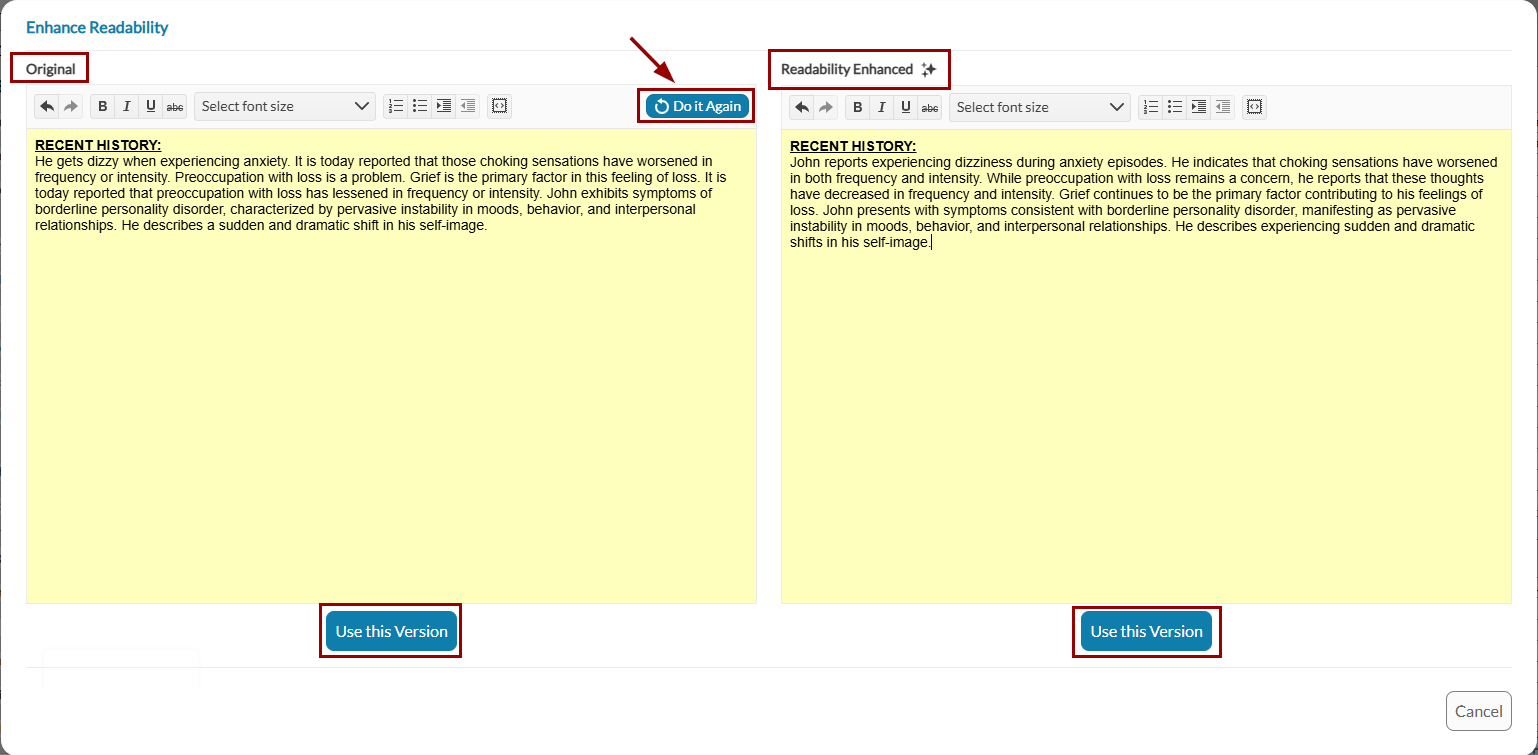 Enhance Readability

Original

B I U abc Select font size

Do it Again

RECENT HISTORY:
He gets dizzy when experiencing anxiety. It is today reported that those choking sensations have worsened in frequency or intensity. Preoccupation with loss is a problem. Grief is the primary factor in this feeling of loss. It is today reported that preoccupation with loss has lessened in frequency or intensity. John exhibits symptoms of borderline personality disorder, characterized by pervasive instability in moods, behavior, and interpersonal relationships. He describes a sudden and dramatic shift in his self-image.

Use this Version

Readability Enhanced

B I U abc Select font size

RECENT HISTORY:
John reports experiencing dizziness during anxiety episodes. He indicates that choking sensations have worsened in both frequency and intensity. While preoccupation with loss remains a concern, he reports that these thoughts have decreased in frequency and intensity. Grief continues to be the primary factor contributing to his feelings of loss. John presents with symptoms consistent with borderline personality disorder, manifesting as pervasive instability in moods, behavior, and interpersonal relationships. He describes experiencing sudden and dramatic shifts in his self-image.

Use this Version

Cancel